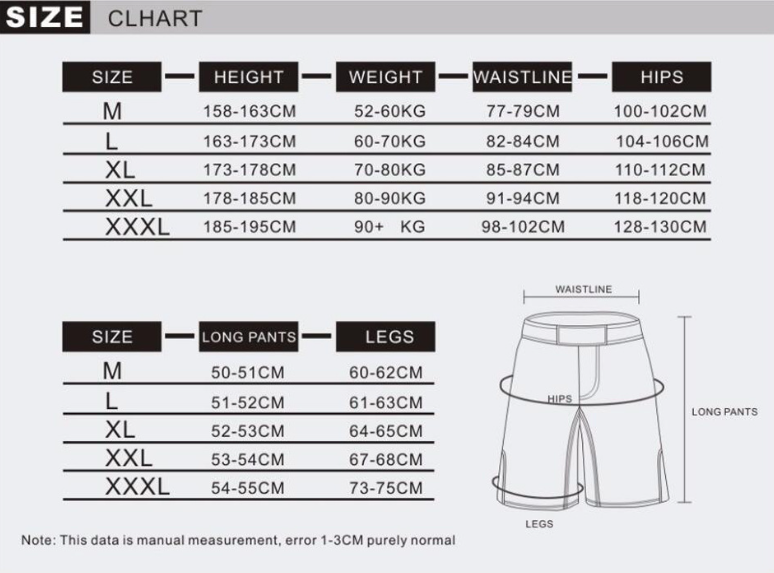 SIZE CLHART

| SIZE | HEIGHT | WEIGHT | WAISTLINE | HIPS |
|---|---|---|---|---|
| M | 158-163CM | 52-60KG | 77-79CM | 100-102CM |
| L | 163-173CM | 60-70KG | 82-84CM | 104-106CM |
| XL | 173-178CM | 70-80KG | 85-87CM | 110-112CM |
| XXL | 178-185CM | 80-90KG | 91-94CM | 118-120CM |
| XXXL | 185-195CM | 90+ KG | 98-102CM | 128-130CM |

| SIZE | LONG PANTS | LEGS |
|---|---|---|
| M | 50-51CM | 60-62CM |
| L | 51-52CM | 61-63CM |
| XL | 52-53CM | 64-65CM |
| XXL | 53-54CM | 67-68CM |
| XXXL | 54-55CM | 73-75CM |

WAISTLINE

HIPS

LONG PANTS

LEGS

Note: This data is manual measurement, error 1-3CM purely normal